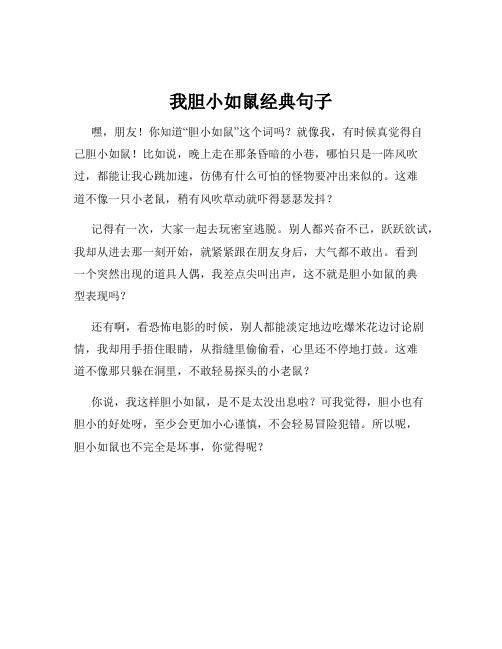 我胆小如鼠经典句子

嘿，朋友！你知道“胆小如鼠”这个词吗？就像我，有时候真觉得自己胆小如鼠！比如说，晚上走在那条昏暗的小巷，哪怕只是一阵风吹过，都能让我心跳加速，仿佛有什么可怕的怪物要冲出来似的。这难道不像一只小老鼠，稍有风吹草动就吓得瑟瑟发抖？

记得有一次，大家一起去玩密室逃脱。别人都兴奋不已，跃跃欲试，我却从进去那一刻开始，就紧紧跟在朋友身后，大气都不敢出。看到一个突然出现的道具人偶，我差点尖叫出声，这不就是胆小如鼠的典型表现吗？

还有啊，看恐怖电影的时候，别人都能淡定地边吃爆米花边讨论剧情，我却用手捂住眼睛，从指缝里偷偷看，心里还不停地打鼓。这难道不像那只躲在洞里，不敢轻易探头的小老鼠？

你说，我这样胆小如鼠，是不是太没出息啦？可我觉得，胆小也有胆小的好处呀，至少会更加小心谨慎，不会轻易冒险犯错。所以呢，胆小如鼠也不完全是坏事，你觉得呢？